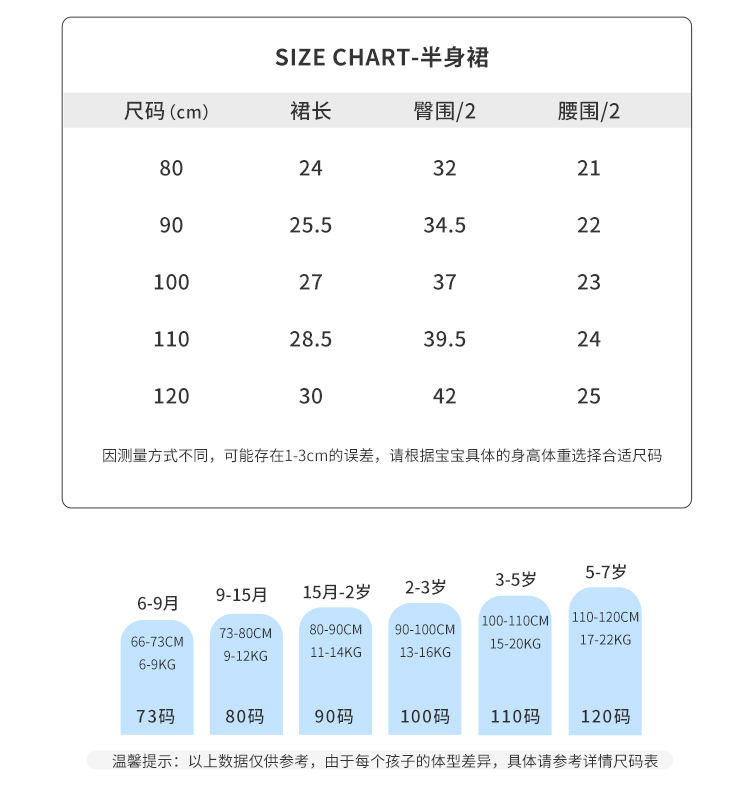 SIZE CHART-半身裙

| 尺码 (cm) | 裙长 | 臀围/2 | 腰围/2 |
|---|---|---|---|
| 80 | 24 | 32 | 21 |
| 90 | 25.5 | 34.5 | 22 |
| 100 | 27 | 37 | 23 |
| 110 | 28.5 | 39.5 | 24 |
| 120 | 30 | 42 | 25 |

因测量方式不同，可能存在1-3cm的误差，请根据宝宝具体的身高体重选择合适尺码

6-9月
66-73CM
6-9KG
73码

9-15月
73-80CM
9-12KG
80码

15月-2岁
80-90CM
11-14KG
90码

2-3岁
90-100CM
13-16KG
100码

3-5岁
100-110CM
15-20KG
110码

5-7岁
110-120CM
17-22KG
120码

温馨提示：以上数据仅供参考，由于每个孩子的体型差异，具体请参考详情尺码表